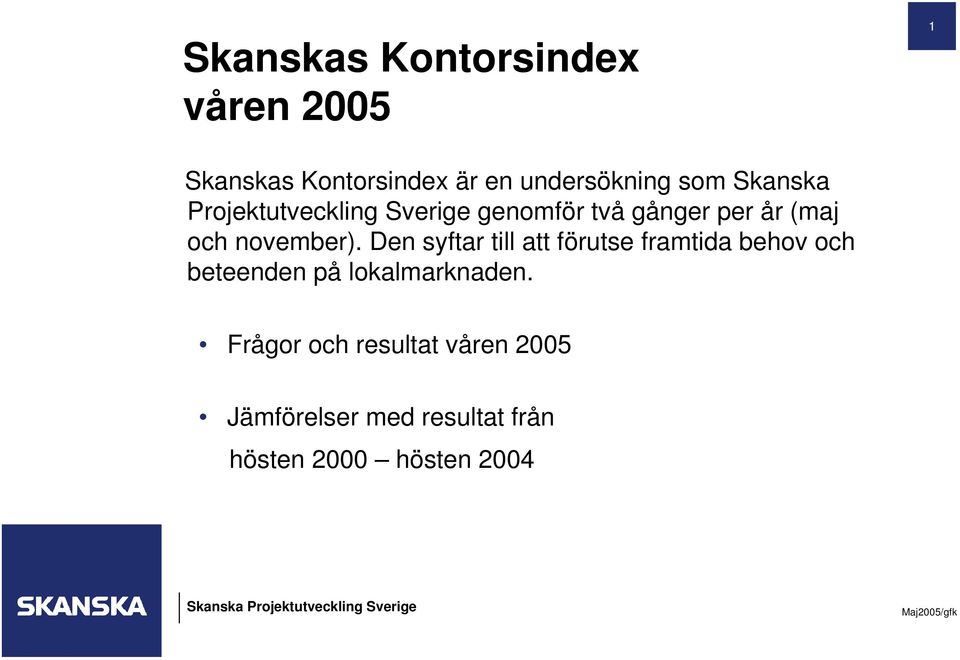 1

Skanskas Kontorsindex våren 2005

Skanskas Kontorsindex är en undersökning som Skanska Projektutveckling Sverige genomför två gånger per år (maj och november). Den syftar till att förutse framtida behov och beteenden på lokalmarknaden.

• Frågor och resultat våren 2005

• Jämförelser med resultat från hösten 2000 – hösten 2004

SKANSKA

Skanska Projektutveckling Sverige

Maj2005/gfk